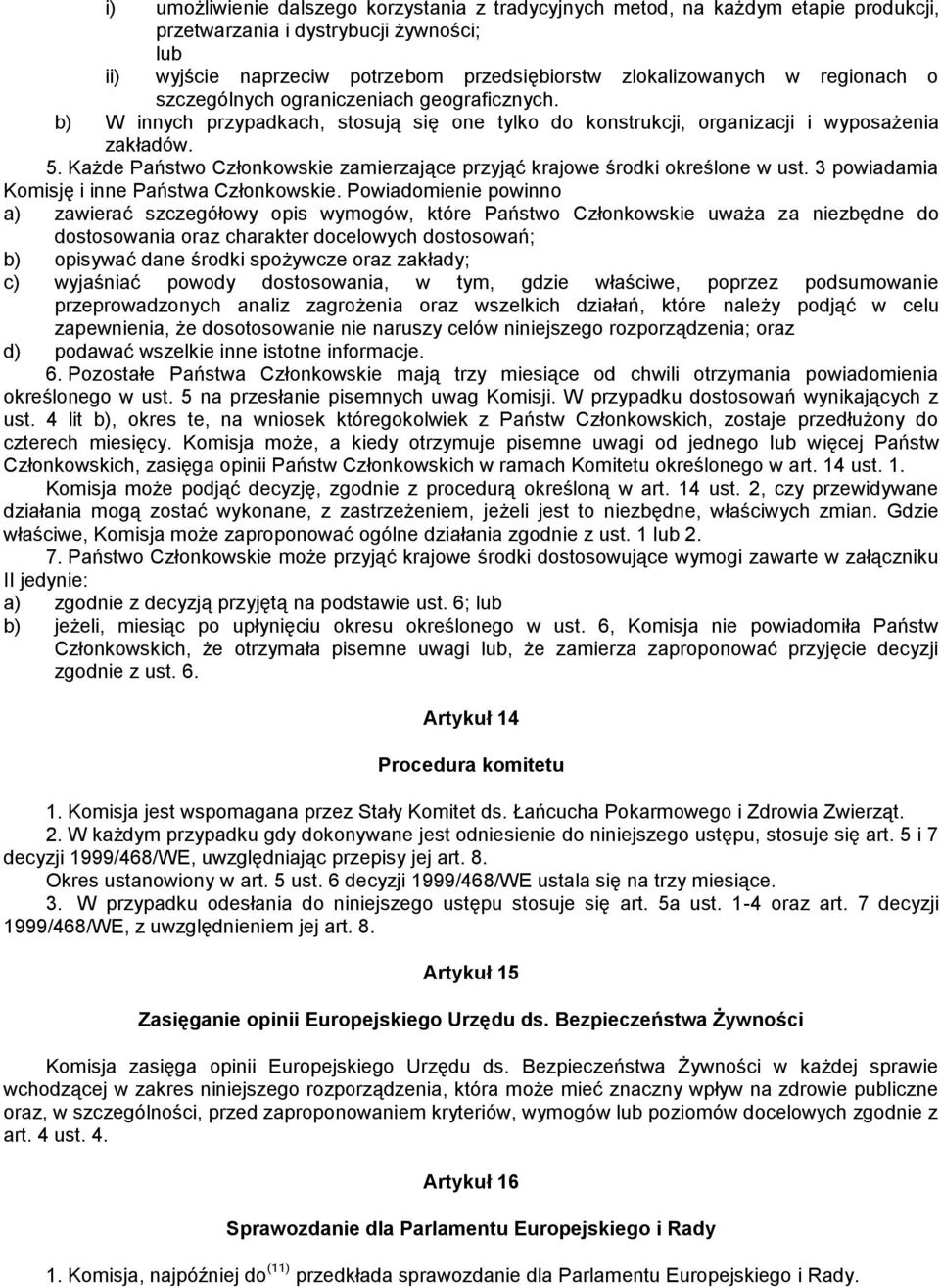 i) umożliwienie dalszego korzystania z tradycyjnych metod, na każdym etapie produkcji, przetwarzania i dystrybucji żywności;
lub
ii) wyjście naprzeciw potrzebom przedsiębiorstw zlokalizowanych w regionach o szczególnych ograniczeniach geograficznych.
b) W innych przypadkach, stosują się one tylko do konstrukcji, organizacji i wyposażenia zakładów.

5. Każde Państwo Członkowskie zamierzające przyjąć krajowe środki określone w ust. 3 powiadamia Komisję i inne Państwa Członkowskie. Powiadomienie powinno
a) zawierać szczegółowy opis wymogów, które Państwo Członkowskie uważa za niezbędne do dostosowania oraz charakter docelowych dostosowań;
b) opisywać dane środki spożywcze oraz zakłady;
c) wyjaśniać powody dostosowania, w tym, gdzie właściwe, poprzez podsumowanie przeprowadzonych analiz zagrożenia oraz wszelkich działań, które należy podjąć w celu zapewnienia, że dosotosowanie nie naruszy celów niniejszego rozporządzenia; oraz
d) podawać wszelkie inne istotne informacje.

6. Pozostałe Państwa Członkowskie mają trzy miesiące od chwili otrzymania powiadomienia określonego w ust. 5 na przesłanie pisemnych uwag Komisji. W przypadku dostosowań wynikających z ust. 4 lit b), okres te, na wniosek któregokolwiek z Państw Członkowskich, zostaje przedłużony do czterech miesięcy. Komisja może, a kiedy otrzymuje pisemne uwagi od jednego lub więcej Państw Członkowskich, zasięga opinii Państw Członkowskich w ramach Komitetu określonego w art. 14 ust. 1.

Komisja może podjąć decyzję, zgodnie z procedurą określoną w art. 14 ust. 2, czy przewidywane działania mogą zostać wykonane, z zastrzeżeniem, jeżeli jest to niezbędne, właściwych zmian. Gdzie właściwe, Komisja może zaproponować ogólne działania zgodnie z ust. 1 lub 2.

7. Państwo Członkowskie może przyjąć krajowe środki dostosowujące wymogi zawarte w załączniku II jedynie:
a) zgodnie z decyzją przyjętą na podstawie ust. 6; lub
b) jeżeli, miesiąc po upłynięciu okresu określonego w ust. 6, Komisja nie powiadomiła Państw Członkowskich, że otrzymała pisemne uwagi lub, że zamierza zaproponować przyjęcie decyzji zgodnie z ust. 6.

Artykuł 14

Procedura komitetu

1. Komisja jest wspomagana przez Stały Komitet ds. Łańcucha Pokarmowego i Zdrowia Zwierząt.
2. W każdym przypadku gdy dokonywane jest odniesienie do niniejszego ustępu, stosuje się art. 5 i 7 decyzji 1999/468/WE, uwzględniając przepisy jej art. 8.
Okres ustanowiony w art. 5 ust. 6 decyzji 1999/468/WE ustala się na trzy miesiące.
3. W przypadku odesłania do niniejszego ustępu stosuje się art. 5a ust. 1-4 oraz art. 7 decyzji 1999/468/WE, z uwzględnieniem jej art. 8.

Artykuł 15

Zasięganie opinii Europejskiego Urzędu ds. Bezpieczeństwa Żywności

Komisja zasięga opinii Europejskiego Urzędu ds. Bezpieczeństwa Żywności w każdej sprawie wchodzącej w zakres niniejszego rozporządzenia, która może mieć znaczny wpływ na zdrowie publiczne oraz, w szczególności, przed zaproponowaniem kryteriów, wymogów lub poziomów docelowych zgodnie z art. 4 ust. 4.

Artykuł 16

Sprawozdanie dla Parlamentu Europejskiego i Rady

1. Komisja, najpóźniej do$^{(11)}$ przedkłada sprawozdanie dla Parlamentu Europejskiego i Rady.